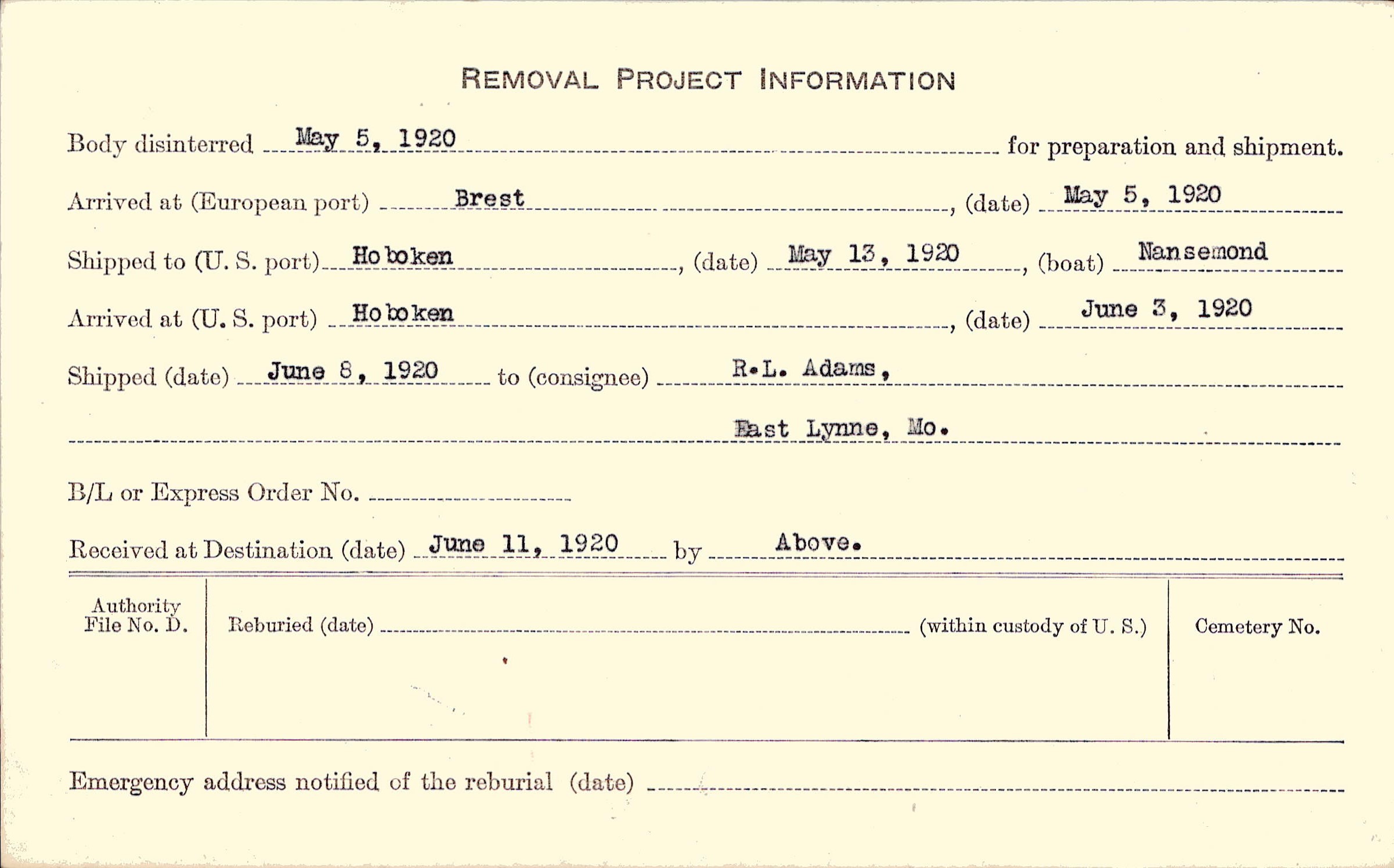 REMOVAL PROJECT INFORMATION

Body disinterred May 5, 1920 for preparation and shipment.

Arrived at (European port) Brest, (date) May 5, 1920

Shipped to (U. S. port) Hoboken, (date) May 13, 1920, (boat) Nansemond

Arrived at (U. S. port) Hoboken, (date) June 3, 1920

Shipped (date) June 8, 1920 to (consignee) R.L. Adams,

East Lynne, Mo.

B/L or Express Order No.

Received at Destination (date) June 11, 1920 by Above.

Authority File No. D.

Reburied (date) (within custody of U. S.)

Cemetery No.

Emergency address notified of the reburial (date)